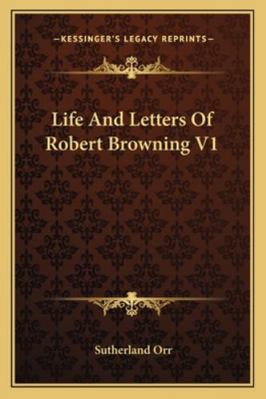 —KESSINGER'S LEGACY REPRINTS—

Life And Letters Of Robert Browning V1

Sutherland Orr